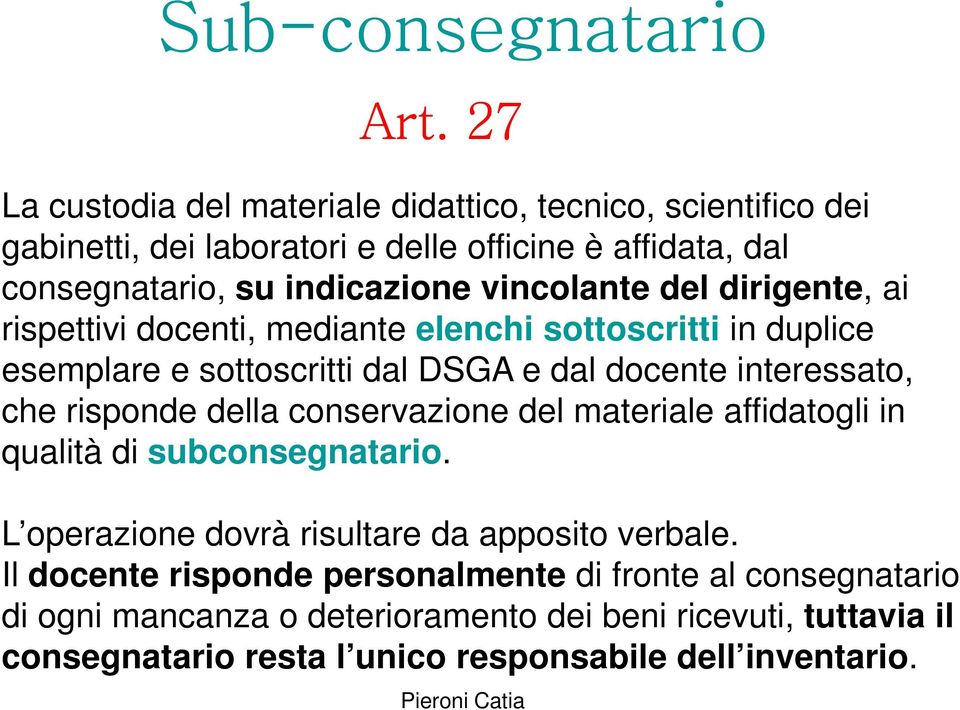 Sub-consegnatario

Art. 27

La custodia del materiale didattico, tecnico, scientifico dei gabinetti, dei laboratori e delle officine è affidata, dal consegnatario, su indicazione vincolante del dirigente, ai rispettivi docenti, mediante elenchi sottoscritti in duplice esemplare e sottoscritti dal DSGA e dal docente interessato, che risponde della conservazione del materiale affidatogli in qualità di subconsegnatario.

L’operazione dovrà risultare da apposito verbale.
Il docente risponde personalmente di fronte al consegnatario di ogni mancanza o deterioramento dei beni ricevuti, tuttavia il consegnatario resta l’unico responsabile dell’inventario.

Pieroni Catia